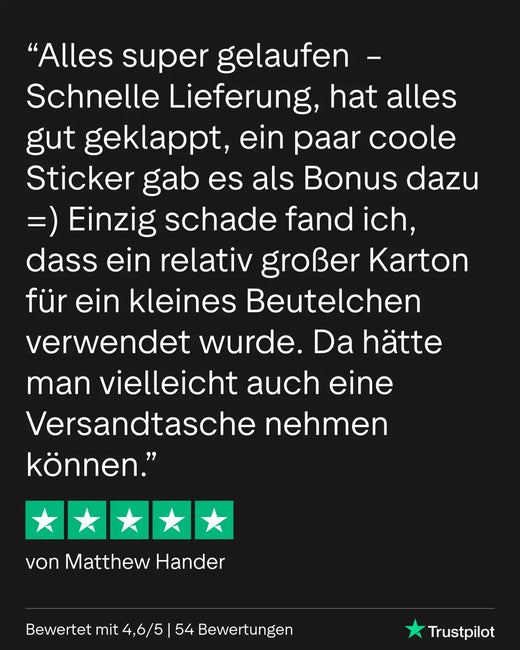 “Alles super gelaufen – Schnelle Lieferung, hat alles gut geklappt, ein paar coole Sticker gab es als Bonus dazu =) Einzig schade fand ich, dass ein relativ großer Karton für ein kleines Beutelchen verwendet wurde. Da hätte man vielleicht auch eine Versandtasche nehmen können.”

von Matthew Hander

Bewertet mit 4,6/5 | 54 Bewertungen

Trustpilot